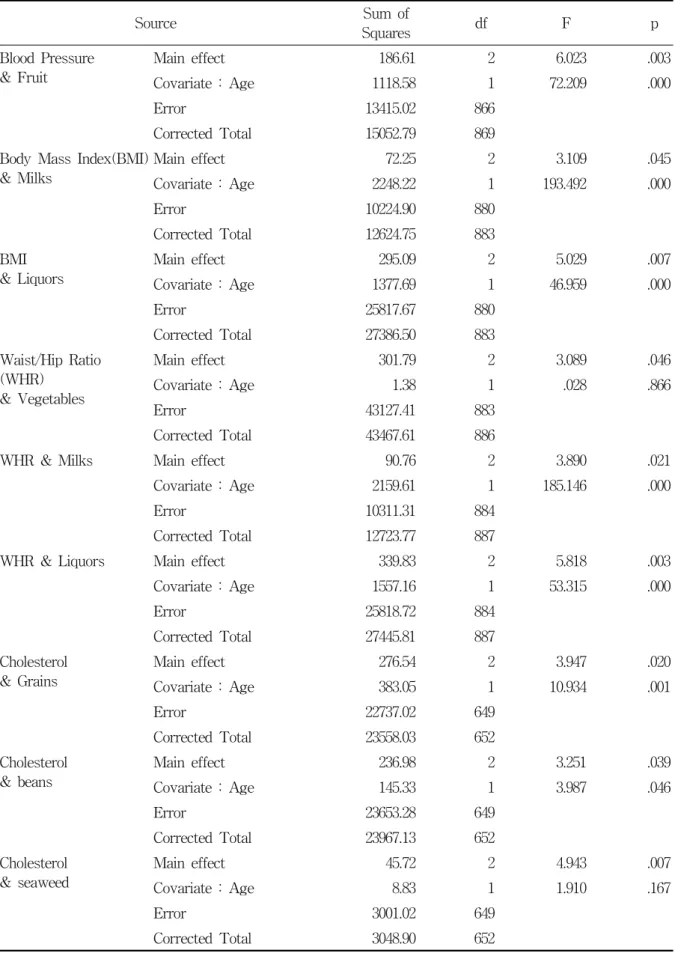 | Source | | Sum of Squares | df | F | p |
|---|---|---|---|---|---|
| Blood Pressure & Fruit | Main effect | 186.61 | 2 | 6.023 | .003 |
| | Covariate : Age | 1118.58 | 1 | 72.209 | .000 |
| | Error | 13415.02 | 866 | | |
| | Corrected Total | 15052.79 | 869 | | |
| Body Mass Index(BMI) & Milks | Main effect | 72.25 | 2 | 3.109 | .045 |
| | Covariate : Age | 2248.22 | 1 | 193.492 | .000 |
| | Error | 10224.90 | 880 | | |
| | Corrected Total | 12624.75 | 883 | | |
| BMI & Liquors | Main effect | 295.09 | 2 | 5.029 | .007 |
| | Covariate : Age | 1377.69 | 1 | 46.959 | .000 |
| | Error | 25817.67 | 880 | | |
| | Corrected Total | 27386.50 | 883 | | |
| Waist/Hip Ratio (WHR) & Vegetables | Main effect | 301.79 | 2 | 3.089 | .046 |
| | Covariate : Age | 1.38 | 1 | .028 | .866 |
| | Error | 43127.41 | 883 | | |
| | Corrected Total | 43467.61 | 886 | | |
| WHR & Milks | Main effect | 90.76 | 2 | 3.890 | .021 |
| | Covariate : Age | 2159.61 | 1 | 185.146 | .000 |
| | Error | 10311.31 | 884 | | |
| | Corrected Total | 12723.77 | 887 | | |
| WHR & Liquors | Main effect | 339.83 | 2 | 5.818 | .003 |
| | Covariate : Age | 1557.16 | 1 | 53.315 | .000 |
| | Error | 25818.72 | 884 | | |
| | Corrected Total | 27445.81 | 887 | | |
| Cholesterol & Grains | Main effect | 276.54 | 2 | 3.947 | .020 |
| | Covariate : Age | 383.05 | 1 | 10.934 | .001 |
| | Error | 22737.02 | 649 | | |
| | Corrected Total | 23558.03 | 652 | | |
| Cholesterol & beans | Main effect | 236.98 | 2 | 3.251 | .039 |
| | Covariate : Age | 145.33 | 1 | 3.987 | .046 |
| | Error | 23653.28 | 649 | | |
| | Corrected Total | 23967.13 | 652 | | |
| Cholesterol & seaweed | Main effect | 45.72 | 2 | 4.943 | .007 |
| | Covariate : Age | 8.83 | 1 | 1.910 | .167 |
| | Error | 3001.02 | 649 | | |
| | Corrected Total | 3048.90 | 652 | | |